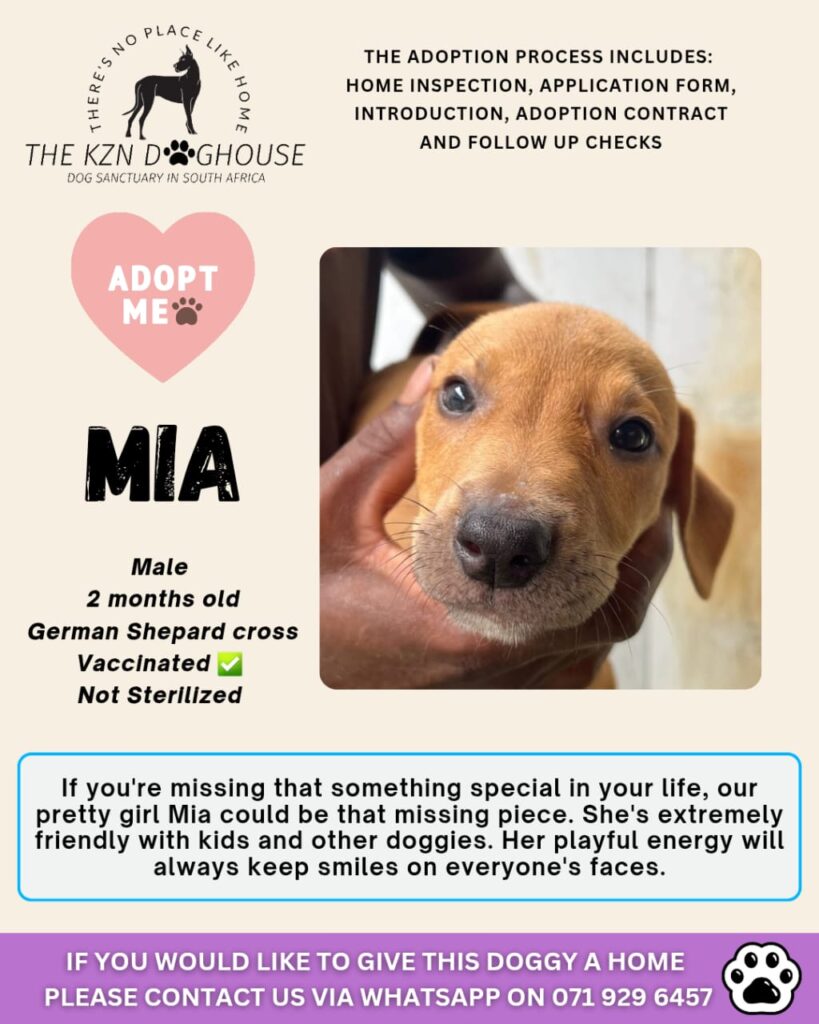 THERE'S NO PLACE LIKE HOME
THE KZN DOGHOUSE
DOG SANCTUARY IN SOUTH AFRICA

THE ADOPTION PROCESS INCLUDES: HOME INSPECTION, APPLICATION FORM, INTRODUCTION, ADOPTION CONTRACT AND FOLLOW UP CHECKS

ADOPT ME

MIA

Male
2 months old
German Shepard cross
Vaccinated ✅
Not Sterilized

If you're missing that something special in your life, our pretty girl Mia could be that missing piece. She's extremely friendly with kids and other doggies. Her playful energy will always keep smiles on everyone's faces.

IF YOU WOULD LIKE TO GIVE THIS DOGGY A HOME PLEASE CONTACT US VIA WHATSAPP ON 071 929 6457